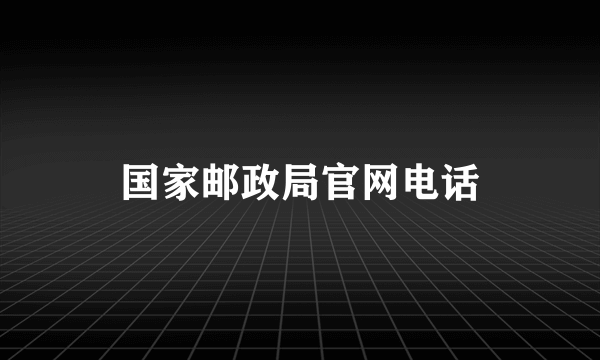 国家邮政局官网电话